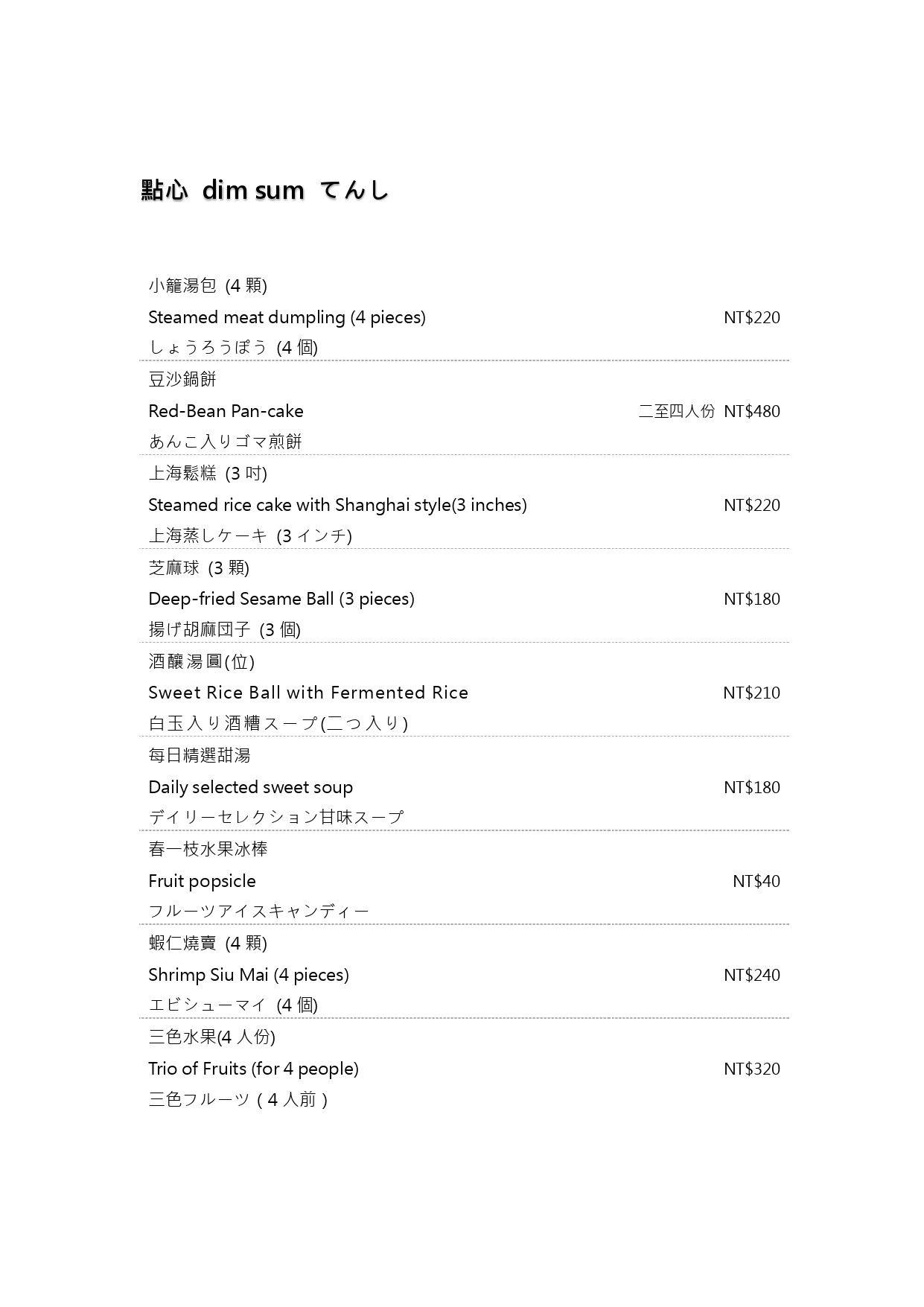 點心 dim sum てんし

小籠湯包 (4 顆)
Steamed meat dumpling (4 pieces) NT$220
しょうろうぽう (4 個)

豆沙鍋餅
Red-Bean Pan-cake 二至四人份 NT$480
あんこ入りゴマ煎餅

上海鬆糕 (3 吋)
Steamed rice cake with Shanghai style(3 inches) NT$220
上海蒸しケーキ (3 インチ)

芝麻球 (3 顆)
Deep-fried Sesame Ball (3 pieces) NT$180
揚げ胡麻団子 (3 個)

酒釀湯圓(位)
Sweet Rice Ball with Fermented Rice NT$210
白玉入り酒糟スープ(二つ入り)

每日精選甜湯
Daily selected sweet soup NT$180
デイリーセレクション甘味スープ

春一枝水果冰棒
Fruit popsicle NT$40
フルーツアイスキャンディー

蝦仁燒賣 (4 顆)
Shrimp Siu Mai (4 pieces) NT$240
エビシューマイ (4 個)

三色水果(4 人份)
Trio of Fruits (for 4 people) NT$320
三色フルーツ（4 人前）